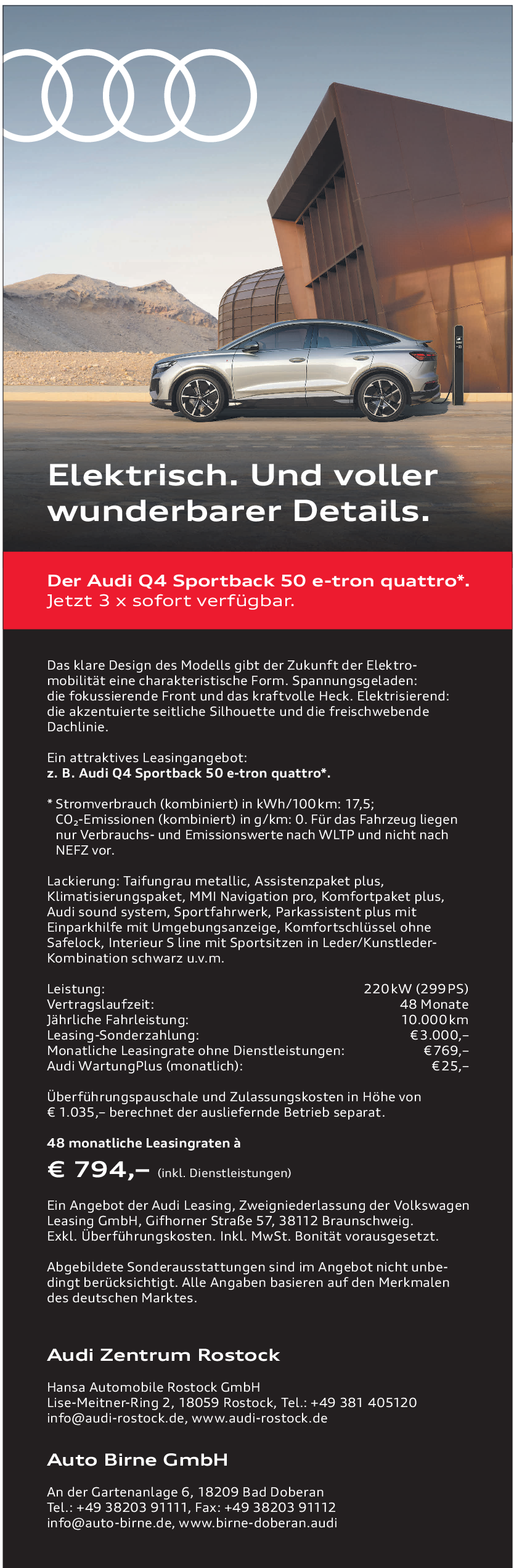 Elektrisch. Und voller wunderbarer Details.

Der Audi Q4 Sportback 50 e-tron quattro*.
Jetzt 3 x sofort verfügbar.

Das klare Design des Modells gibt der Zukunft der Elektromobilität eine charakteristische Form. Spannungsgeladen: die fokussierende Front und das kraftvolle Heck. Elektrisierend: die akzentuierte seitliche Silhouette und die freischwebende Dachlinie.

Ein attraktives Leasingangebot:
z. B. Audi Q4 Sportback 50 e-tron quattro*.

* Stromverbrauch (kombiniert) in kWh/100 km: 17,5; $CO_2$-Emissionen (kombiniert) in g/km: 0. Für das Fahrzeug liegen nur Verbrauchs- und Emissionswerte nach WLTP und nicht nach NEFZ vor.

Lackierung: Taifungrau metallic, Assistenzpaket plus, Klimatisierungspaket, MMI Navigation pro, Komfortpaket plus, Audi sound system, Sportfahrwerk, Parkassistent plus mit Einparkhilfe mit Umgebungsanzeige, Komfortschlüssel ohne Safelock, Interieur S line mit Sportsitzen in Leder/Kunstleder-Kombination schwarz u.v.m.

| | |
|---|---|
| Leistung: | 220 kW (299 PS) |
| Vertragslaufzeit: | 48 Monate |
| Jährliche Fahrleistung: | 10.000 km |
| Leasing-Sonderzahlung: | € 3.000,– |
| Monatliche Leasingrate ohne Dienstleistungen: | € 769,– |
| Audi WartungPlus (monatlich): | € 25,– |

Überführungspauschale und Zulassungskosten in Höhe von € 1.035,– berechnet der ausliefernde Betrieb separat.

48 monatliche Leasingraten à
€ 794,– (inkl. Dienstleistungen)

Ein Angebot der Audi Leasing, Zweigniederlassung der Volkswagen Leasing GmbH, Gifhorner Straße 57, 38112 Braunschweig. Exkl. Überführungskosten. Inkl. MwSt. Bonität vorausgesetzt.

Abgebildete Sonderausstattungen sind im Angebot nicht unbedingt berücksichtigt. Alle Angaben basieren auf den Merkmalen des deutschen Marktes.

Audi Zentrum Rostock

Hansa Automobile Rostock GmbH
Lise-Meitner-Ring 2, 18059 Rostock, Tel.: +49 381 405120
info@audi-rostock.de, www.audi-rostock.de

Auto Birne GmbH

An der Gartenanlage 6, 18209 Bad Doberan
Tel.: +49 38203 91111, Fax: +49 38203 91112
info@auto-birne.de, www.birne-doberan.audi